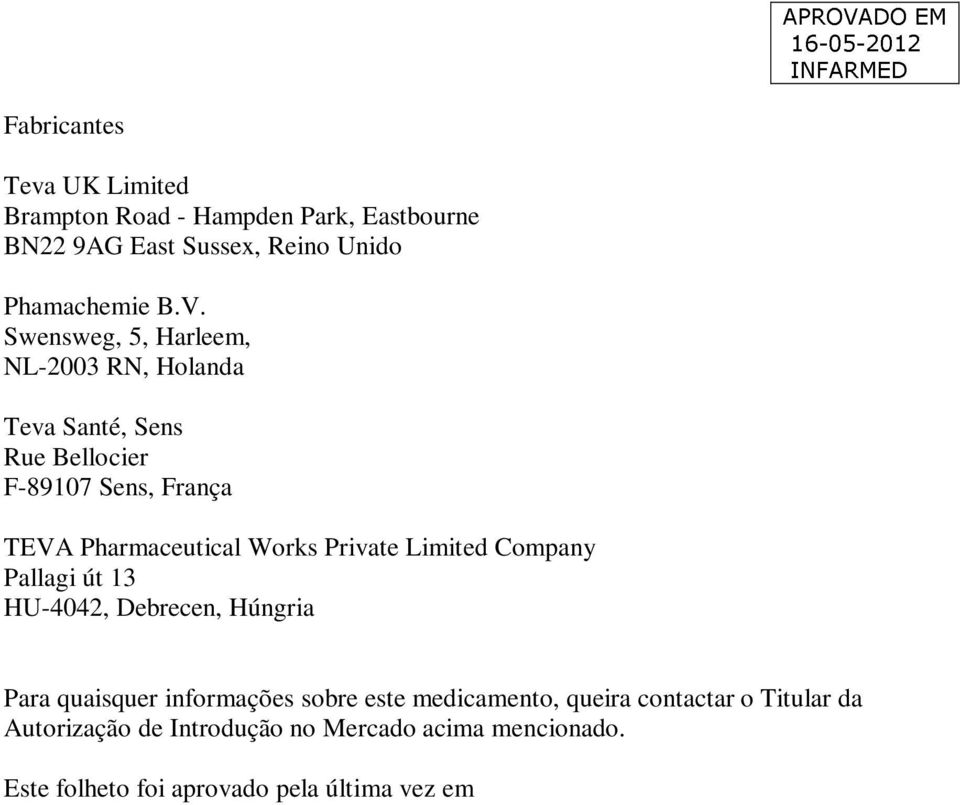 APROVADO EM
16-05-2012
INFARMED

Fabricantes

Teva UK Limited
Brampton Road - Hampden Park, Eastbourne
BN22 9AG East Sussex, Reino Unido

Phamachemie B.V.
Swensweg, 5, Harleem,
NL-2003 RN, Holanda

Teva Santé, Sens
Rue Bellocier
F-89107 Sens, França

TEVA Pharmaceutical Works Private Limited Company
Pallagi út 13
HU-4042, Debrecen, Húngria

Para quaisquer informações sobre este medicamento, queira contactar o Titular da Autorização de Introdução no Mercado acima mencionado.

Este folheto foi aprovado pela última vez em